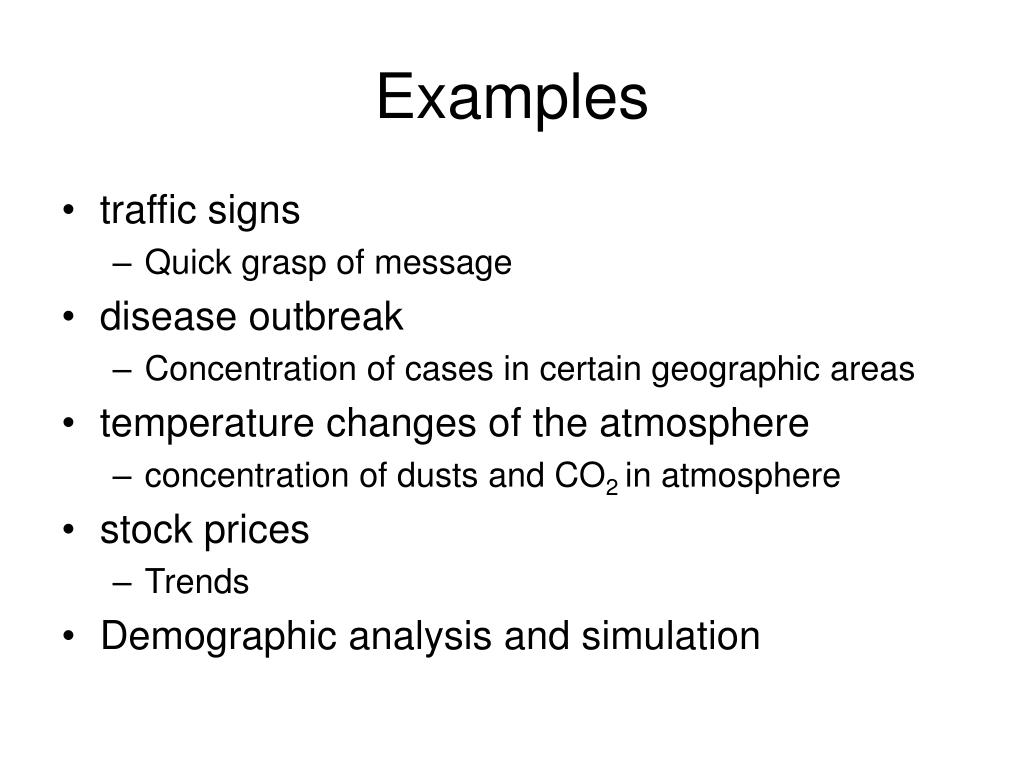 Examples

• traffic signs
– Quick grasp of message
• disease outbreak
– Concentration of cases in certain geographic areas
• temperature changes of the atmosphere
– concentration of dusts and $CO_2$ in atmosphere
• stock prices
– Trends
• Demographic analysis and simulation